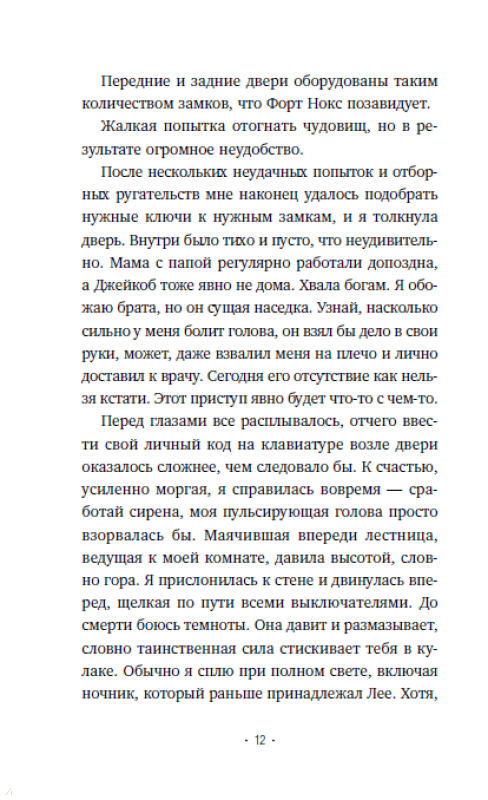 Передние и задние двери оборудованы таким количеством замков, что Форт Нокс позавидует.

Жалкая попытка отогнать чудовищ, но в результате огромное неудобство.

После нескольких неудачных попыток и отборных ругательств мне наконец удалось подобрать нужные ключи к нужным замкам, и я толкнула дверь. Внутри было тихо и пусто, что неудивительно. Мама с папой регулярно работали допоздна, а Джейкоб тоже явно не дома. Хвала богам. Я обожаю брата, но он сущая наседка. Узнай, насколько сильно у меня болит голова, он взял бы дело в свои руки, может, даже взвалил меня на плечо и лично доставил к врачу. Сегодня его отсутствие как нельзя кстати. Этот приступ явно будет что-то с чем-то.

Перед глазами все расплывалось, отчего ввести свой личный код на клавиатуре возле двери оказалось сложнее, чем следовало бы. К счастью, усиленно моргая, я справилась вовремя — сработай сирена, моя пульсирующая голова просто взорвалась бы. Маячившая впереди лестница, ведущая к моей комнате, давила высотой, словно гора. Я прислонилась к стене и двинулась вперед, щелкая по пути всеми выключателями. До смерти боюсь темноты. Она давит и размазывает, словно таинственная сила стискивает тебя в кулаке. Обычно я сплю при полном свете, включая ночник, который раньше принадлежал Лее. Хотя,

- 12 -